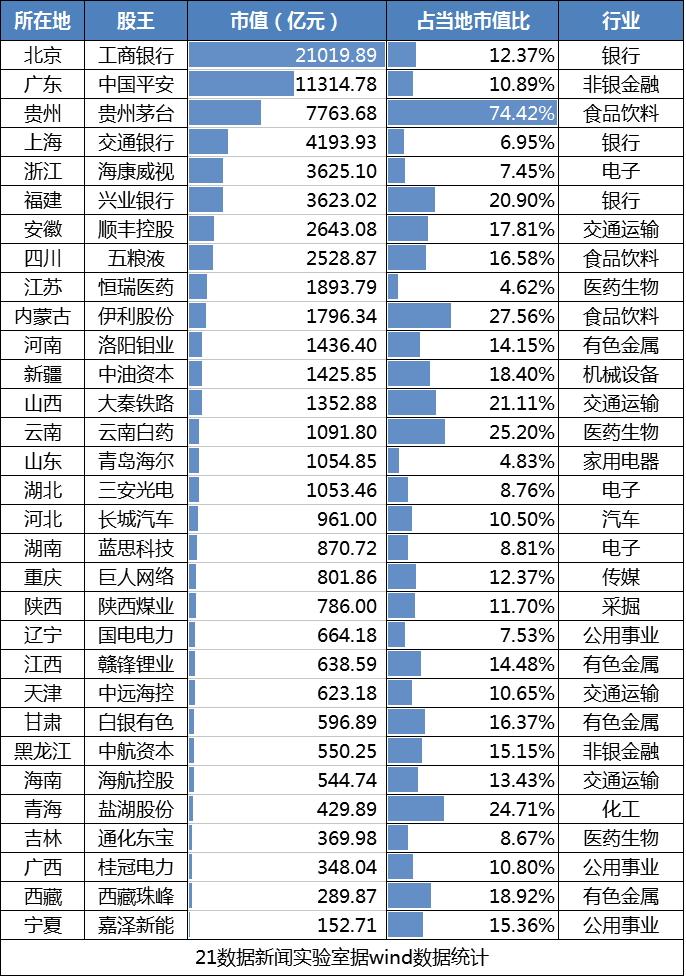 | 所在地 | 股王 | 市值（亿元） | 占当地市值比 | 行业 |
|---|---|---|---|---|
| 北京 | 工商银行 | 21019.89 | 12.37% | 银行 |
| 广东 | 中国平安 | 11314.78 | 10.89% | 非银金融 |
| 贵州 | 贵州茅台 | 7763.68 | 74.42% | 食品饮料 |
| 上海 | 交通银行 | 4193.93 | 6.95% | 银行 |
| 浙江 | 海康威视 | 3625.10 | 7.45% | 电子 |
| 福建 | 兴业银行 | 3623.02 | 20.90% | 银行 |
| 安徽 | 顺丰控股 | 2643.08 | 17.81% | 交通运输 |
| 四川 | 五粮液 | 2528.87 | 16.58% | 食品饮料 |
| 江苏 | 恒瑞医药 | 1893.79 | 4.62% | 医药生物 |
| 内蒙古 | 伊利股份 | 1796.34 | 27.56% | 食品饮料 |
| 河南 | 洛阳钼业 | 1436.40 | 14.15% | 有色金属 |
| 新疆 | 中油资本 | 1425.85 | 18.40% | 机械设备 |
| 山西 | 大秦铁路 | 1352.88 | 21.11% | 交通运输 |
| 云南 | 云南白药 | 1091.80 | 25.20% | 医药生物 |
| 山东 | 青岛海尔 | 1054.85 | 4.83% | 家用电器 |
| 湖北 | 三安光电 | 1053.46 | 8.76% | 电子 |
| 河北 | 长城汽车 | 961.00 | 10.50% | 汽车 |
| 湖南 | 蓝思科技 | 870.72 | 8.81% | 电子 |
| 重庆 | 巨人网络 | 801.86 | 12.37% | 传媒 |
| 陕西 | 陕西煤业 | 786.00 | 11.70% | 采掘 |
| 辽宁 | 国电电力 | 664.18 | 7.53% | 公用事业 |
| 江西 | 赣锋锂业 | 638.59 | 14.48% | 有色金属 |
| 天津 | 中远海控 | 623.18 | 10.65% | 交通运输 |
| 甘肃 | 白银有色 | 596.89 | 16.37% | 有色金属 |
| 黑龙江 | 中航资本 | 550.25 | 15.15% | 非银金融 |
| 海南 | 海航控股 | 544.74 | 13.43% | 交通运输 |
| 青海 | 盐湖股份 | 429.89 | 24.71% | 化工 |
| 吉林 | 通化东宝 | 369.98 | 8.67% | 医药生物 |
| 广西 | 桂冠电力 | 348.04 | 10.80% | 公用事业 |
| 西藏 | 西藏珠峰 | 289.87 | 18.92% | 有色金属 |
| 宁夏 | 嘉泽新能 | 152.71 | 15.36% | 公用事业 |

21数据新闻实验室据wind数据统计